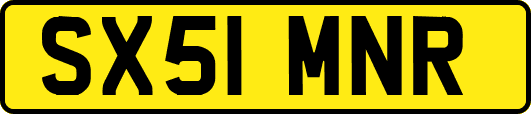 SX51 MNR